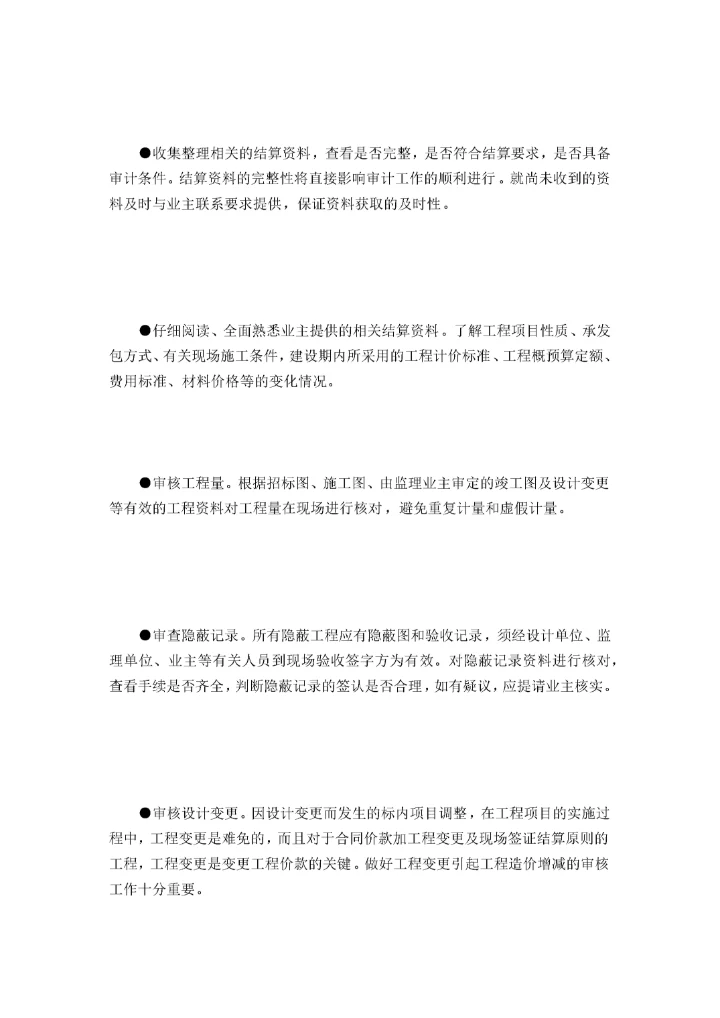 ●收集整理相关的结算资料，查看是否完整，是否符合结算要求，是否具备审计条件。结算资料的完整性将直接影响审计工作的顺利进行。就尚未收到的资料及时与业主联系要求提供，保证资料获取的及时性。

●仔细阅读、全面熟悉业主提供的相关结算资料。了解工程项目性质、承发包方式、有关现场施工条件，建设期内所采用的工程计价标准、工程概预算定额、费用标准、材料价格等的变化情况。

●审核工程量。根据招标图、施工图、由监理业主审定的竣工图及设计变更等有效的工程资料对工程量在现场进行核对，避免重复计量和虚假计量。

●审查隐蔽记录。所有隐蔽工程应有隐蔽图和验收记录，须经设计单位、监理单位、业主等有关人员到现场验收签字方为有效。对隐蔽记录资料进行核对，查看手续是否齐全，判断隐蔽记录的签认是否合理，如有疑议，应提请业主核实。

●审核设计变更。因设计变更而发生的标内项目调整，在工程项目的实施过程中，工程变更是难免的，而且对于合同价款加工程变更及现场签证结算原则的工程，工程变更是变更工程价款的关键。做好工程变更引起工程造价增减的审核工作十分重要。